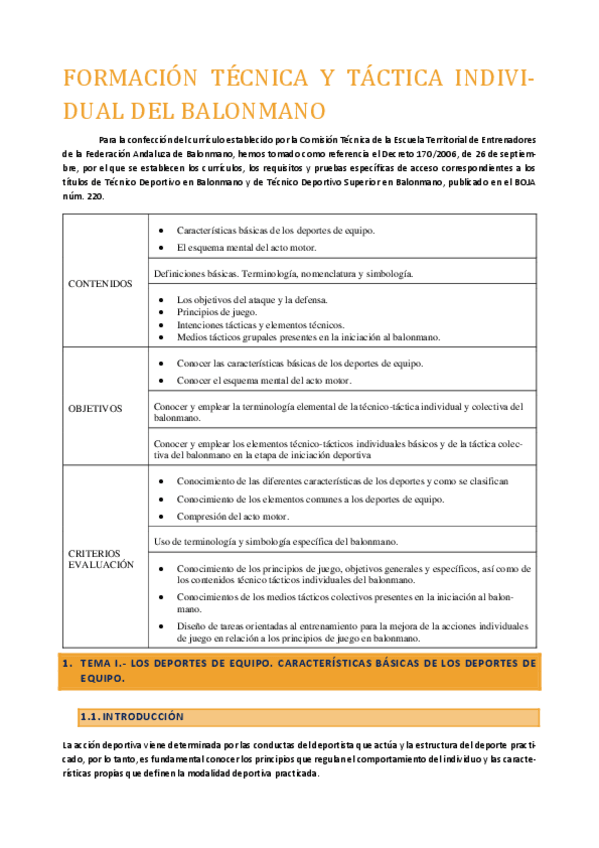 FORMACIÓN TÉCNICA Y TÁCTICA INDIVIDUAL DEL BALONMANO

Para la confección del currículo establecido por la Comisión Técnica de la Escuela Territorial de Entrenadores de la Federación Andaluza de Balonmano, hemos tomado como referencia el Decreto 170/2006, de 26 de septiembre, por el que se establecen los currículos, los requisitos y pruebas específicas de acceso correspondientes a los títulos de Técnico Deportivo en Balonmano y de Técnico Deportivo Superior en Balonmano, publicado en el BOJA núm. 220.

| | |
|---|---|
| CONTENIDOS | • Características básicas de los deportes de equipo. • El esquema mental del acto motor. |
| | Definiciones básicas. Terminología, nomenclatura y simbología. |
| | • Los objetivos del ataque y la defensa. • Principios de juego. • Intenciones tácticas y elementos técnicos. • Medios tácticos grupales presentes en la iniciación al balonmano. |
| OBJETIVOS | • Conocer las características básicas de los deportes de equipo. • Conocer el esquema mental del acto motor. |
| | Conocer y emplear la terminología elemental de la técnico-táctica individual y colectiva del balonmano. |
| | Conocer y emplear los elementos técnico-tácticos individuales básicos y de la táctica colectiva del balonmano en la etapa de iniciación deportiva |
| CRITERIOS EVALUACIÓN | • Conocimiento de las diferentes características de los deportes y como se clasifican • Conocimiento de los elementos comunes a los deportes de equipo. • Compresión del acto motor. |
| | Uso de terminología y simbología específica del balonmano. |
| | • Conocimiento de los principios de juego, objetivos generales y específicos, así como de los contenidos técnico tácticos individuales del balonmano. • Conocimientos de los medios tácticos colectivos presentes en la iniciación al balonmano. • Diseño de tareas orientadas al entrenamiento para la mejora de la acciones individuales de juego en relación a los principios de juego en balonmano. |

1. TEMA I.- LOS DEPORTES DE EQUIPO. CARACTERÍSTICAS BÁSICAS DE LOS DEPORTES DE EQUIPO.

1.1. INTRODUCCIÓN

La acción deportiva viene determinada por las conductas del deportista que actúa y la estructura del deporte practicado, por lo tanto, es fundamental conocer los principios que regulan el comportamiento del individuo y las características propias que definen la modalidad deportiva practicada.